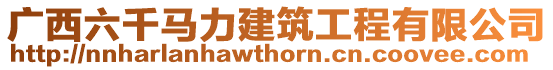 广西六千马力建筑工程有限公司
http://nnharlanhawthorn.cn.coovee.com